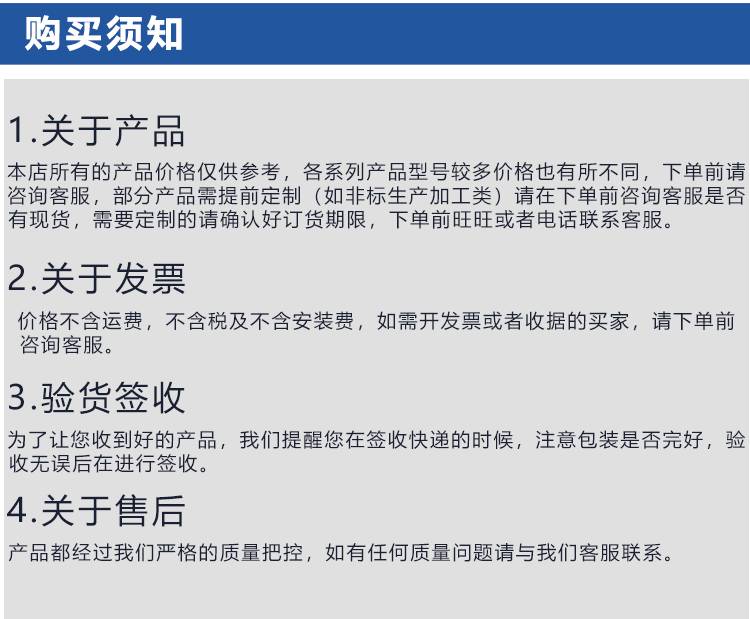 购买须知

1.关于产品

本店所有的产品价格仅供参考，各系列产品型号较多价格也有所不同，下单前请咨询客服，部分产品需提前定制（如非标生产加工类）请在下单前咨询客服是否有现货，需要定制的请确认好订货期限，下单前旺旺或者电话联系客服。

2.关于发票

价格不含运费，不含税及不含安装费，如需开发票或者收据的买家，请下单前咨询客服。

3.验货签收

为了让您收到好的产品，我们提醒您在签收快递的时候，注意包装是否完好，验收无误后在进行签收。

4.关于售后

产品都经过我们严格的质量把控，如有任何质量问题请与我们客服联系。